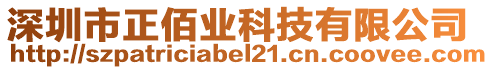 深圳市正佰业科技有限公司
http://szpatriciabel21.cn.coovee.com